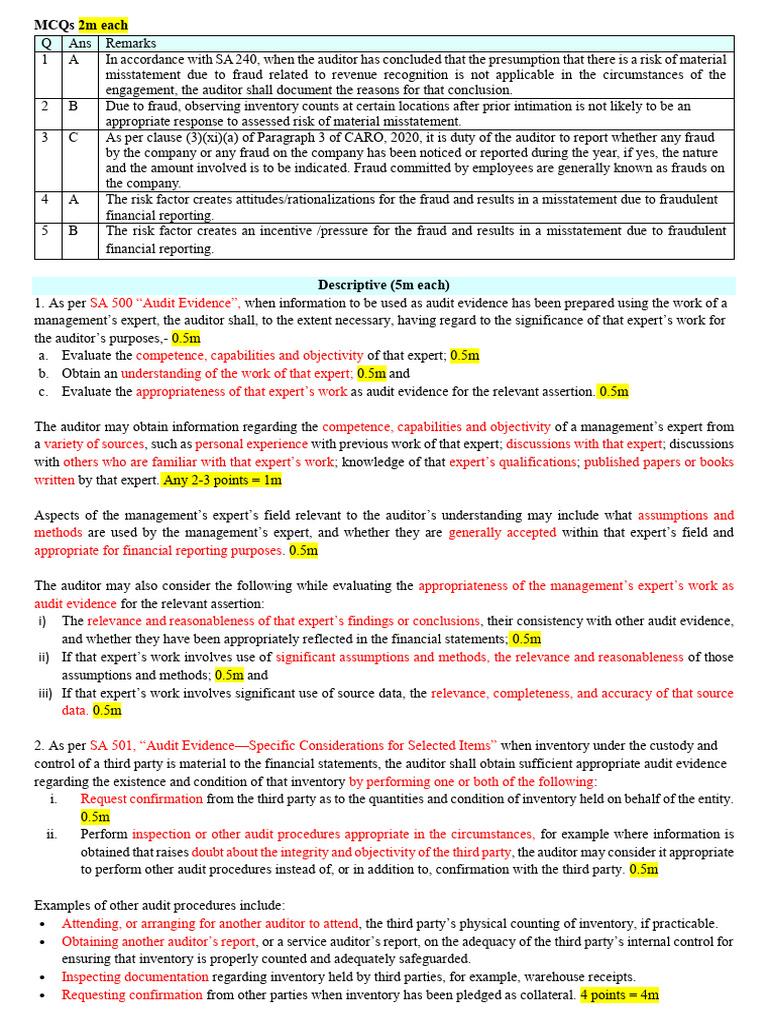 MCQs 2m each

| Q | Ans | Remarks |
|---|---|---|
| 1 | A | In accordance with SA 240, when the auditor has concluded that the presumption that there is a risk of material misstatement due to fraud related to revenue recognition is not applicable in the circumstances of the engagement, the auditor shall document the reasons for that conclusion. |
| 2 | B | Due to fraud, observing inventory counts at certain locations after prior intimation is not likely to be an appropriate response to assessed risk of material misstatement. |
| 3 | C | As per clause (3)(xi)(a) of Paragraph 3 of CARO, 2020, it is duty of the auditor to report whether any fraud by the company or any fraud on the company has been noticed or reported during the year, if yes, the nature and the amount involved is to be indicated. Fraud committed by employees are generally known as frauds on the company. |
| 4 | A | The risk factor creates attitudes/rationalizations for the fraud and results in a misstatement due to fraudulent financial reporting. |
| 5 | B | The risk factor creates an incentive /pressure for the fraud and results in a misstatement due to fraudulent financial reporting. |

Descriptive (5m each)

1. As per SA 500 "Audit Evidence", when information to be used as audit evidence has been prepared using the work of a management's expert, the auditor shall, to the extent necessary, having regard to the significance of that expert's work for the auditor's purposes,- 0.5m

a. Evaluate the competence, capabilities and objectivity of that expert; 0.5m
b. Obtain an understanding of the work of that expert; 0.5m and
c. Evaluate the appropriateness of that expert's work as audit evidence for the relevant assertion. 0.5m

The auditor may obtain information regarding the competence, capabilities and objectivity of a management's expert from a variety of sources, such as personal experience with previous work of that expert; discussions with that expert; discussions with others who are familiar with that expert's work; knowledge of that expert's qualifications; published papers or books written by that expert. Any 2-3 points = 1m

Aspects of the management's expert's field relevant to the auditor's understanding may include what assumptions and methods are used by the management's expert, and whether they are generally accepted within that expert's field and appropriate for financial reporting purposes. 0.5m

The auditor may also consider the following while evaluating the appropriateness of the management's expert's work as audit evidence for the relevant assertion:

i) The relevance and reasonableness of that expert's findings or conclusions, their consistency with other audit evidence, and whether they have been appropriately reflected in the financial statements; 0.5m
ii) If that expert's work involves use of significant assumptions and methods, the relevance and reasonableness of those assumptions and methods; 0.5m and
iii) If that expert's work involves significant use of source data, the relevance, completeness, and accuracy of that source data. 0.5m

2. As per SA 501, "Audit Evidence—Specific Considerations for Selected Items" when inventory under the custody and control of a third party is material to the financial statements, the auditor shall obtain sufficient appropriate audit evidence regarding the existence and condition of that inventory by performing one or both of the following:

i. Request confirmation from the third party as to the quantities and condition of inventory held on behalf of the entity. 0.5m
ii. Perform inspection or other audit procedures appropriate in the circumstances, for example where information is obtained that raises doubt about the integrity and objectivity of the third party, the auditor may consider it appropriate to perform other audit procedures instead of, or in addition to, confirmation with the third party. 0.5m

Examples of other audit procedures include:
• Attending, or arranging for another auditor to attend, the third party's physical counting of inventory, if practicable.
• Obtaining another auditor's report, or a service auditor's report, on the adequacy of the third party's internal control for ensuring that inventory is properly counted and adequately safeguarded.
• Inspecting documentation regarding inventory held by third parties, for example, warehouse receipts.
• Requesting confirmation from other parties when inventory has been pledged as collateral. 4 points = 4m